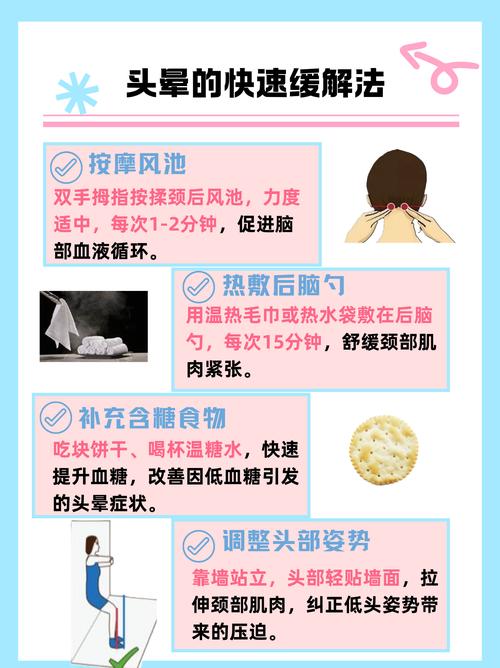 头晕的快速缓解法

按摩风池
双手拇指按揉颈后风池，力度适中，每次1-2分钟，促进脑部血液循环。

热敷后脑勺
用温热毛巾或热水袋敷在后脑勺，每次15分钟，舒缓颈部肌肉紧张。

补充含糖食物
吃块饼干、喝杯温糖水，快速提升血糖，改善因低血糖引发的头晕症状。

调整头部姿势
靠墙站立，头部轻贴墙面，拉伸颈部肌肉，纠正低头姿势带来的压迫。